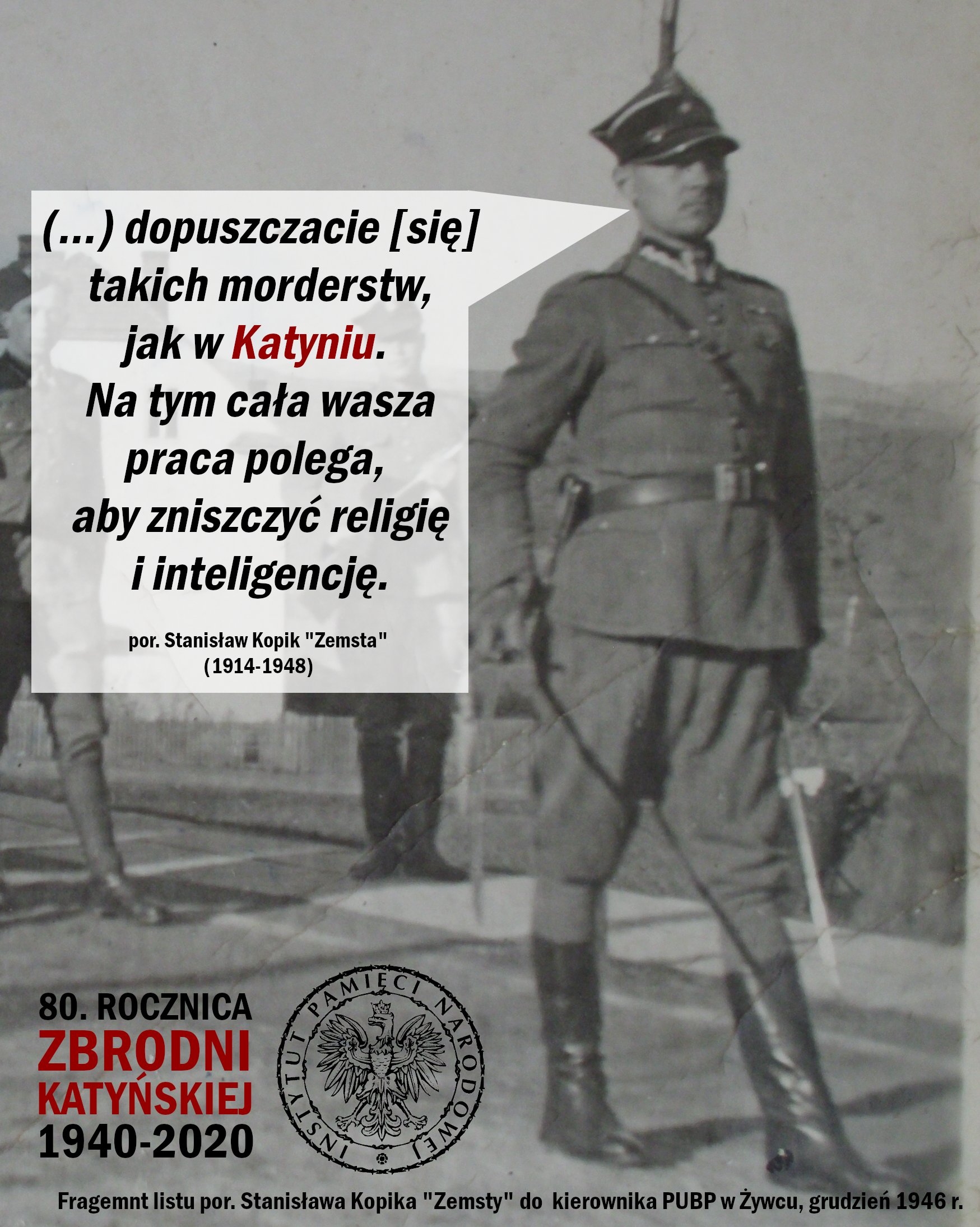 (...) dopuszczacie [się] takich morderstw, jak w Katyniu. Na tym cała wasza praca polega, aby zniszczyć religię i inteligencję.

por. Stanisław Kopik "Zemsta"
(1914-1948)

80. ROCZNICA
ZBRODNI
KATYŃSKIEJ
1940-2020

INSTYTUT PAMIĘCI NARODOWEJ

Fragemnt listu por. Stanisława Kopika "Zemsty" do kierownika PUBP w Żywcu, grudzień 1946 r.